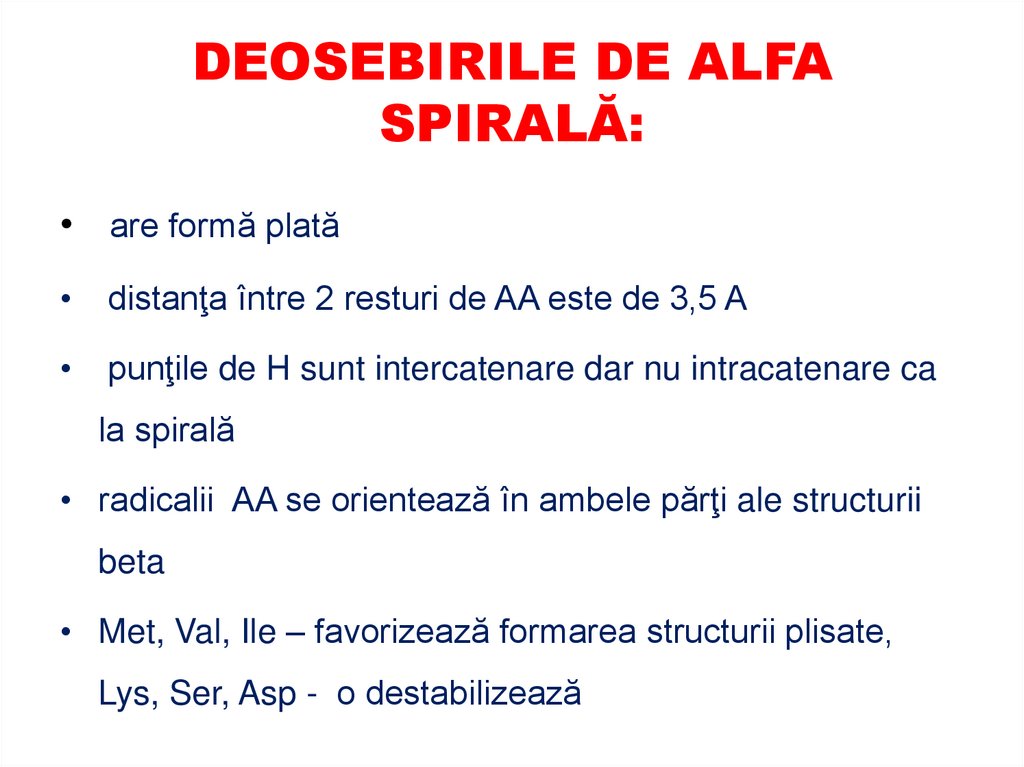 DEOSEBIRILE DE ALFA SPIRALĂ:

• are formă plată

• distanţa între 2 resturi de AA este de 3,5 A

• punţile de H sunt intercatenare dar nu intracatenare ca la spirală

• radicalii AA se orientează în ambele părţi ale structurii beta

• Met, Val, Ile – favorizează formarea structurii plisate, Lys, Ser, Asp - o destabilizează